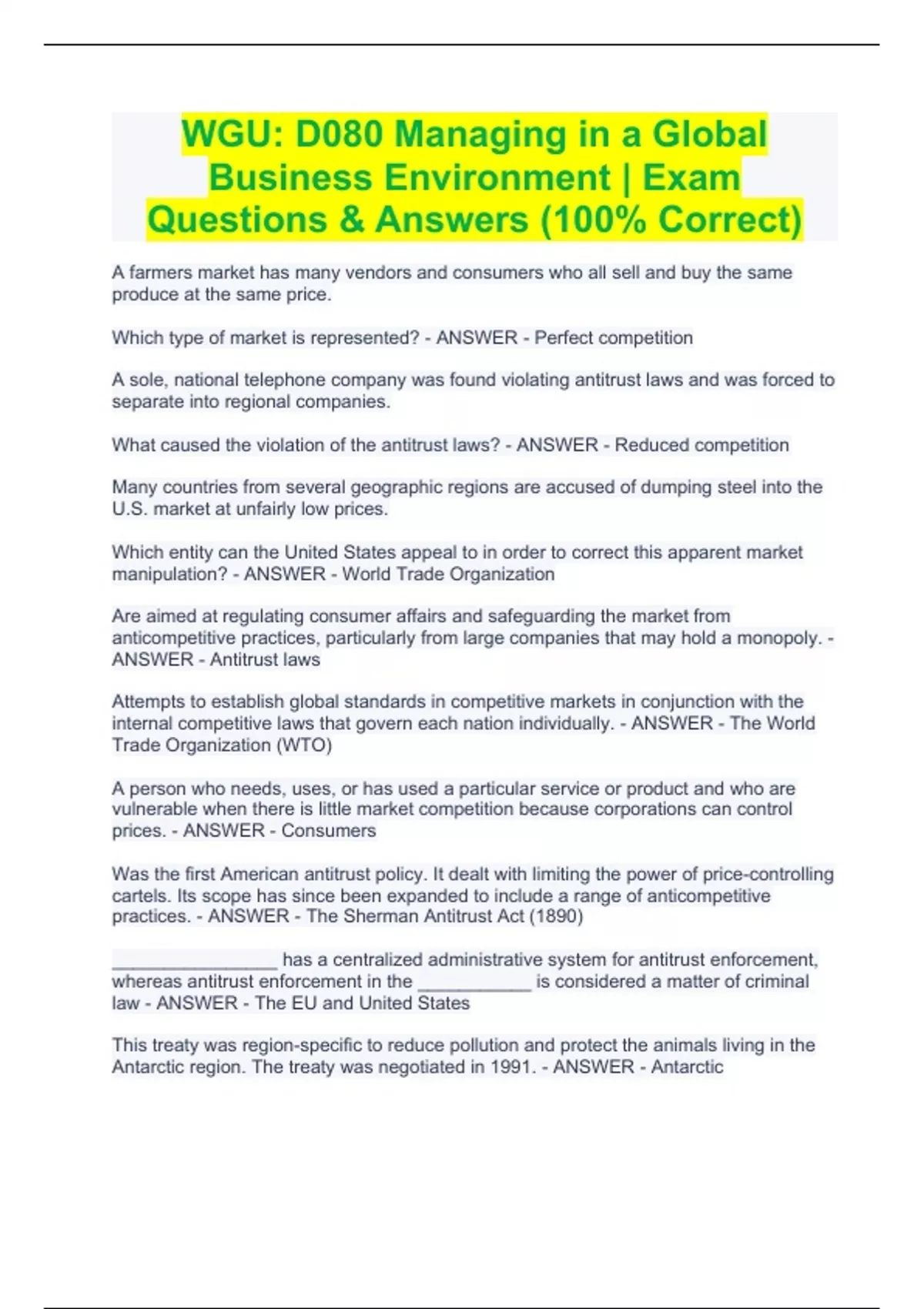 WGU: D080 Managing in a Global Business Environment | Exam Questions & Answers (100% Correct)

A farmers market has many vendors and consumers who all sell and buy the same produce at the same price.

Which type of market is represented? - ANSWER - Perfect competition

A sole, national telephone company was found violating antitrust laws and was forced to separate into regional companies.

What caused the violation of the antitrust laws? - ANSWER - Reduced competition

Many countries from several geographic regions are accused of dumping steel into the U.S. market at unfairly low prices.

Which entity can the United States appeal to in order to correct this apparent market manipulation? - ANSWER - World Trade Organization

Are aimed at regulating consumer affairs and safeguarding the market from anticompetitive practices, particularly from large companies that may hold a monopoly. - ANSWER - Antitrust laws

Attempts to establish global standards in competitive markets in conjunction with the internal competitive laws that govern each nation individually. - ANSWER - The World Trade Organization (WTO)

A person who needs, uses, or has used a particular service or product and who are vulnerable when there is little market competition because corporations can control prices. - ANSWER - Consumers

Was the first American antitrust policy. It dealt with limiting the power of price-controlling cartels. Its scope has since been expanded to include a range of anticompetitive practices. - ANSWER - The Sherman Antitrust Act (1890)

________________ has a centralized administrative system for antitrust enforcement, whereas antitrust enforcement in the ___________ is considered a matter of criminal law - ANSWER - The EU and United States

This treaty was region-specific to reduce pollution and protect the animals living in the Antarctic region. The treaty was negotiated in 1991. - ANSWER - Antarctic